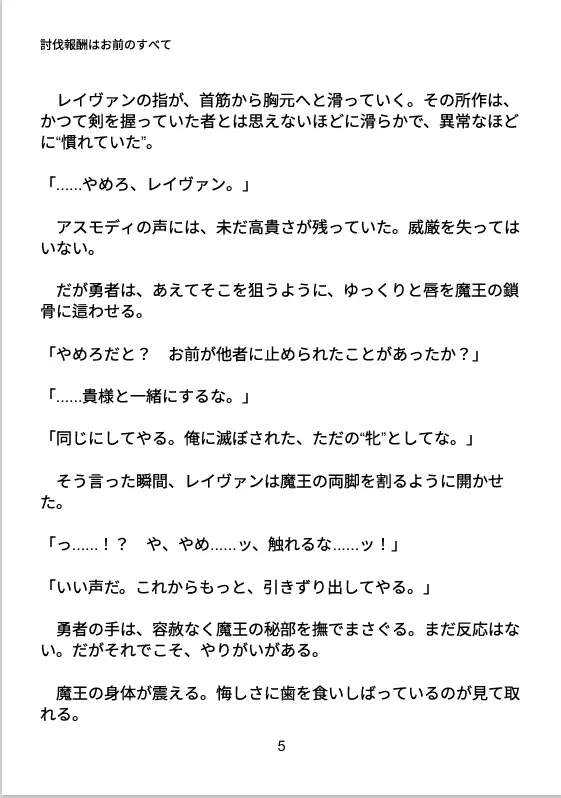 討伐報酬はお前のすべて

　レイヴァンの指が、首筋から胸元へと滑っていく。その所作は、かつて剣を握っていた者とは思えないほどに滑らかで、異常なほどに“慣れていた”。

「......やめろ、レイヴァン。」

　アスモディの声には、未だ高貴さが残っていた。威厳を失ってはいない。

　だが勇者は、あえてそこを狙うように、ゆっくりと唇を魔王の鎖骨に這わせる。

「やめろだと？　お前が他者に止められたことがあったか？」

「......貴様と一緒にするな。」

「同じにしてやる。俺に滅ぼされた、ただの“牝”としてな。」

　そう言った瞬間、レイヴァンは魔王の両脚を割るように開かせた。

「っ......！？　や、やめ......ッ、触れるな......ッ！」

「いい声だ。これからもっと、引きずり出してやる。」

　勇者の手は、容赦なく魔王の秘部を撫でまさぐる。まだ反応はない。だがそれでこそ、やりがいがある。

　魔王の身体が震える。悔しさに歯を食いしばっているのが見て取れる。

5